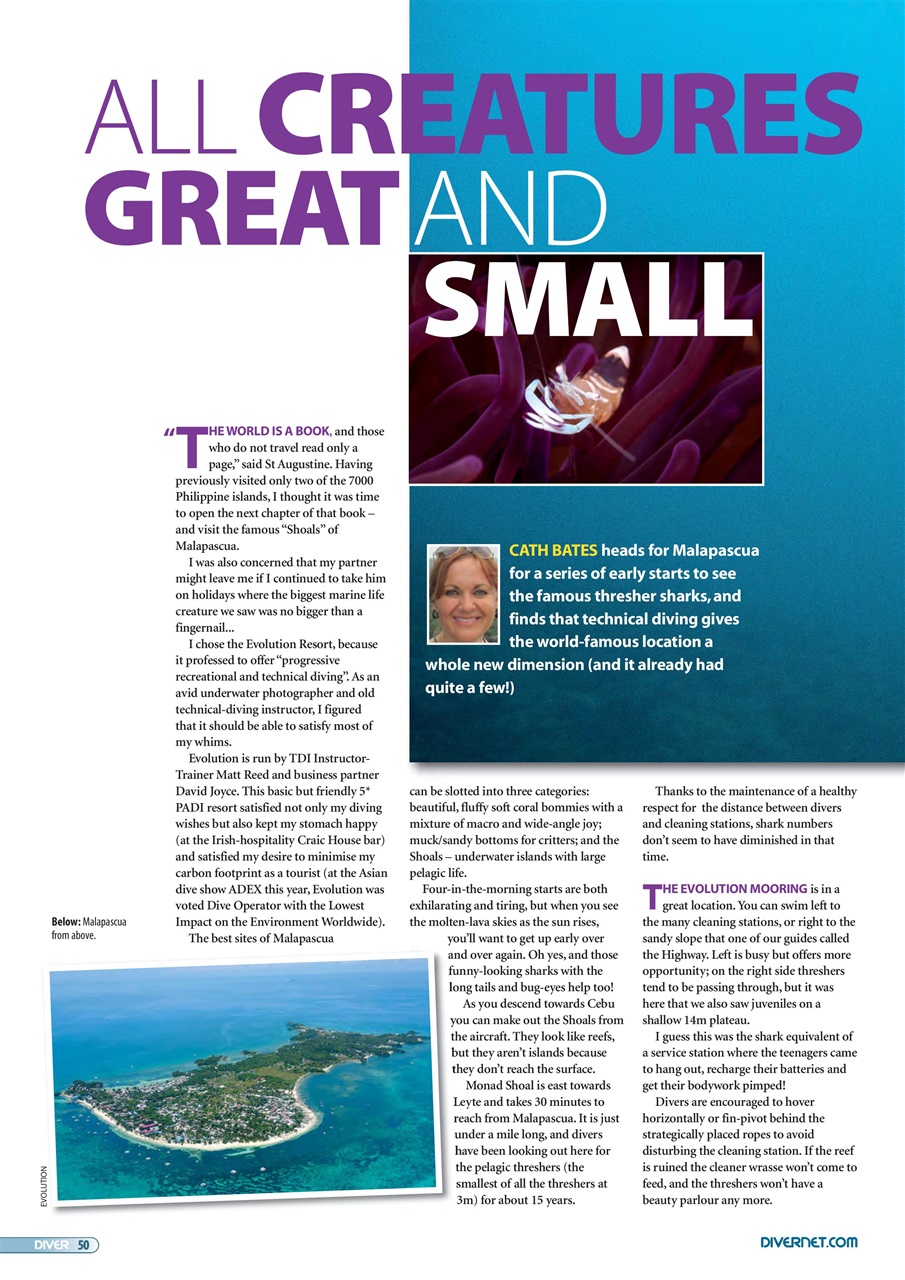 ALL CREATURES GREAT AND SMALL

CATH BATES heads for Malapascua for a series of early starts to see the famous thresher sharks, and finds that technical diving gives the world-famous location a whole new dimension (and it already had quite a few!)

"THE WORLD IS A BOOK, and those who do not travel read only a page," said St Augustine. Having previously visited only two of the 7000 Philippine islands, I thought it was time to open the next chapter of that book – and visit the famous "Shoals" of Malapascua.

I was also concerned that my partner might leave me if I continued to take him on holidays where the biggest marine life creature we saw was no bigger than a fingernail...

I chose the Evolution Resort, because it professed to offer "progressive recreational and technical diving". As an avid underwater photographer and old technical-diving instructor, I figured that it should be able to satisfy most of my whims.

Evolution is run by TDI Instructor-Trainer Matt Reed and business partner David Joyce. This basic but friendly 5* PADI resort satisfied not only my diving wishes but also kept my stomach happy (at the Irish-hospitality Craic House bar) and satisfied my desire to minimise my carbon footprint as a tourist (at the Asian dive show ADEX this year, Evolution was voted Dive Operator with the Lowest Impact on the Environment Worldwide).

The best sites of Malapascua can be slotted into three categories: beautiful, fluffy soft coral bommies with a mixture of macro and wide-angle joy; muck/sandy bottoms for critters; and the Shoals – underwater islands with large pelagic life.

Four-in-the-morning starts are both exhilarating and tiring, but when you see the molten-lava skies as the sun rises, you'll want to get up early over and over again. Oh yes, and those funny-looking sharks with the long tails and bug-eyes help too!

As you descend towards Cebu you can make out the Shoals from the aircraft. They look like reefs, but they aren't islands because they don't reach the surface.

Monad Shoal is east towards Leyte and takes 30 minutes to reach from Malapascua. It is just under a mile long, and divers have been looking out here for the pelagic threshers (the smallest of all the threshers at 3m) for about 15 years.

Thanks to the maintenance of a healthy respect for the distance between divers and cleaning stations, shark numbers don't seem to have diminished in that time.

THE EVOLUTION MOORING is in a great location. You can swim left to the many cleaning stations, or right to the sandy slope that one of our guides called the Highway. Left is busy but offers more opportunity; on the right side threshers tend to be passing through, but it was here that we also saw juveniles on a shallow 14m plateau.

I guess this was the shark equivalent of a service station where the teenagers came to hang out, recharge their batteries and get their bodywork pimped!

Divers are encouraged to hover horizontally or fin-pivot behind the strategically placed ropes to avoid disturbing the cleaning station. If the reef is ruined the cleaner wrasse won't come to feed, and the threshers won't have a beauty parlour any more.

Below: Malapascua from above.

EVOLUTION

DIVER 50

DIVERNET.COM